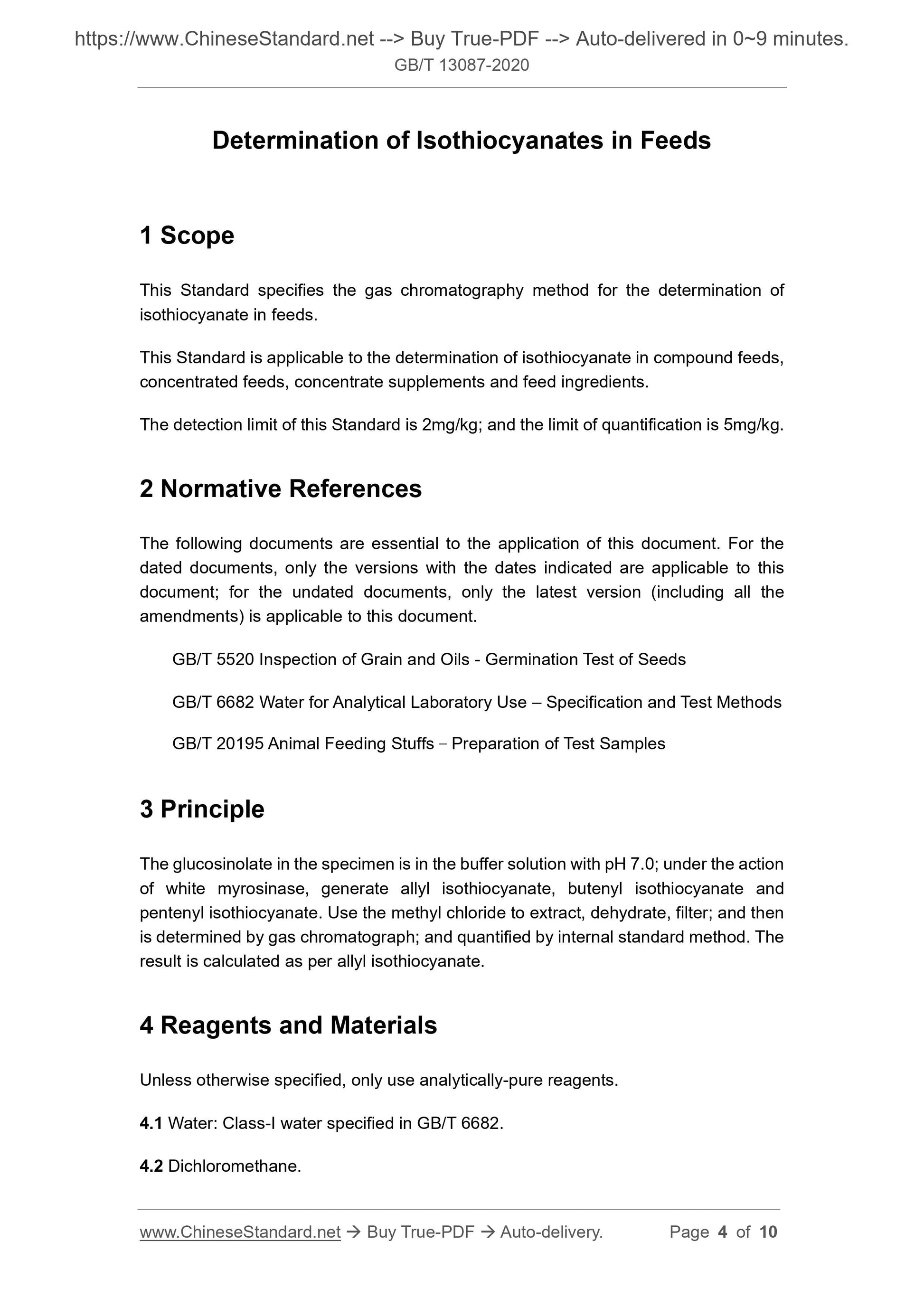 https://www.ChineseStandard.net --> Buy True-PDF --> Auto-delivered in 0~9 minutes.
GB/T 13087-2020

Determination of Isothiocyanates in Feeds

1 Scope

This Standard specifies the gas chromatography method for the determination of isothiocyanate in feeds.

This Standard is applicable to the determination of isothiocyanate in compound feeds, concentrated feeds, concentrate supplements and feed ingredients.

The detection limit of this Standard is 2mg/kg; and the limit of quantification is 5mg/kg.

2 Normative References

The following documents are essential to the application of this document. For the dated documents, only the versions with the dates indicated are applicable to this document; for the undated documents, only the latest version (including all the amendments) is applicable to this document.

GB/T 5520 Inspection of Grain and Oils - Germination Test of Seeds

GB/T 6682 Water for Analytical Laboratory Use – Specification and Test Methods

GB/T 20195 Animal Feeding Stuffs – Preparation of Test Samples

3 Principle

The glucosinolate in the specimen is in the buffer solution with pH 7.0; under the action of white myrosinase, generate allyl isothiocyanate, butenyl isothiocyanate and pentenyl isothiocyanate. Use the methyl chloride to extract, dehydrate, filter; and then is determined by gas chromatograph; and quantified by internal standard method. The result is calculated as per allyl isothiocyanate.

4 Reagents and Materials

Unless otherwise specified, only use analytically-pure reagents.

4.1 Water: Class-I water specified in GB/T 6682.

4.2 Dichloromethane.

www.ChineseStandard.net → Buy True-PDF → Auto-delivery. Page 4 of 10